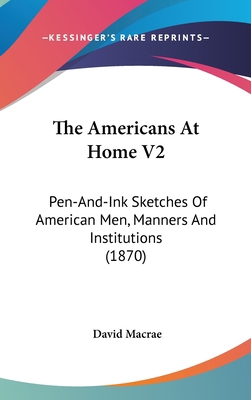 —KESSINGER'S RARE REPRINTS—

The Americans At Home V2

Pen-And-Ink Sketches Of American Men, Manners And Institutions (1870)

David Macrae